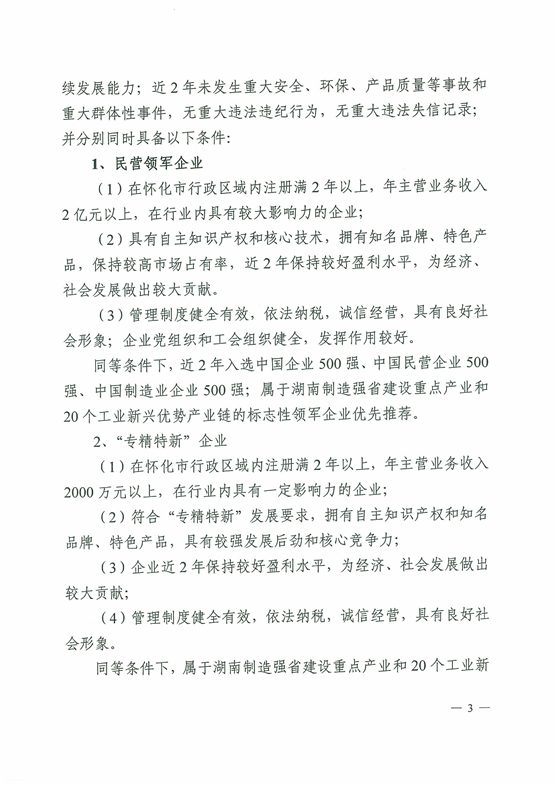 续发展能力；近2年未发生重大安全、环保、产品质量等事故和重大群体性事件，无重大违法违纪行为，无重大违法失信记录；并分别同时具备以下条件：

1、民营领军企业

（1）在怀化市行政区域内注册满2年以上，年主营业务收入2亿元以上，在行业内具有较大影响力的企业；

（2）具有自主知识产权和核心技术，拥有知名品牌、特色产品，保持较高市场占有率，近2年保持较好盈利水平，为经济、社会发展做出较大贡献。

（3）管理制度健全有效，依法纳税，诚信经营，具有良好社会形象；企业党组织和工会组织健全，发挥作用较好。

同等条件下，近2年入选中国企业500强、中国民营企业500强、中国制造业企业500强；属于湖南制造强省建设重点产业和20个工业新兴优势产业链的标志性领军企业优先推荐。

2、“专精特新”企业

（1）在怀化市行政区域内注册满2年以上，年主营业务收入2000万元以上，在行业内具有一定影响力的企业；

（2）符合“专精特新”发展要求，拥有自主知识产权和知名品牌、特色产品，具有较强发展后劲和核心竞争力；

（3）企业近2年保持较好盈利水平，为经济、社会发展做出较大贡献；

（4）管理制度健全有效，依法纳税，诚信经营，具有良好社会形象。

同等条件下，属于湖南制造强省建设重点产业和20个工业新

— 3 —